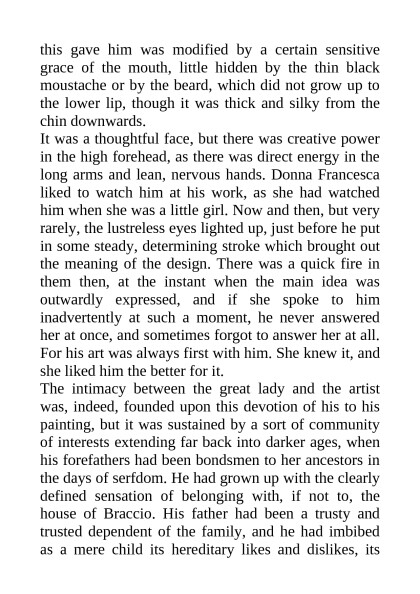 this gave him was modified by a certain sensitive grace of the mouth, little hidden by the thin black moustache or by the beard, which did not grow up to the lower lip, though it was thick and silky from the chin downwards.

It was a thoughtful face, but there was creative power in the high forehead, as there was direct energy in the long arms and lean, nervous hands. Donna Francesca liked to watch him at his work, as she had watched him when she was a little girl. Now and then, but very rarely, the lustreless eyes lighted up, just before he put in some steady, determining stroke which brought out the meaning of the design. There was a quick fire in them then, at the instant when the main idea was outwardly expressed, and if she spoke to him inadvertently at such a moment, he never answered her at once, and sometimes forgot to answer her at all. For his art was always first with him. She knew it, and she liked him the better for it.

The intimacy between the great lady and the artist was, indeed, founded upon this devotion of his to his painting, but it was sustained by a sort of community of interests extending far back into darker ages, when his forefathers had been bondsmen to her ancestors in the days of serfdom. He had grown up with the clearly defined sensation of belonging with, if not to, the house of Braccio. His father had been a trusty and trusted dependent of the family, and he had imbibed as a mere child its hereditary likes and dislikes, its